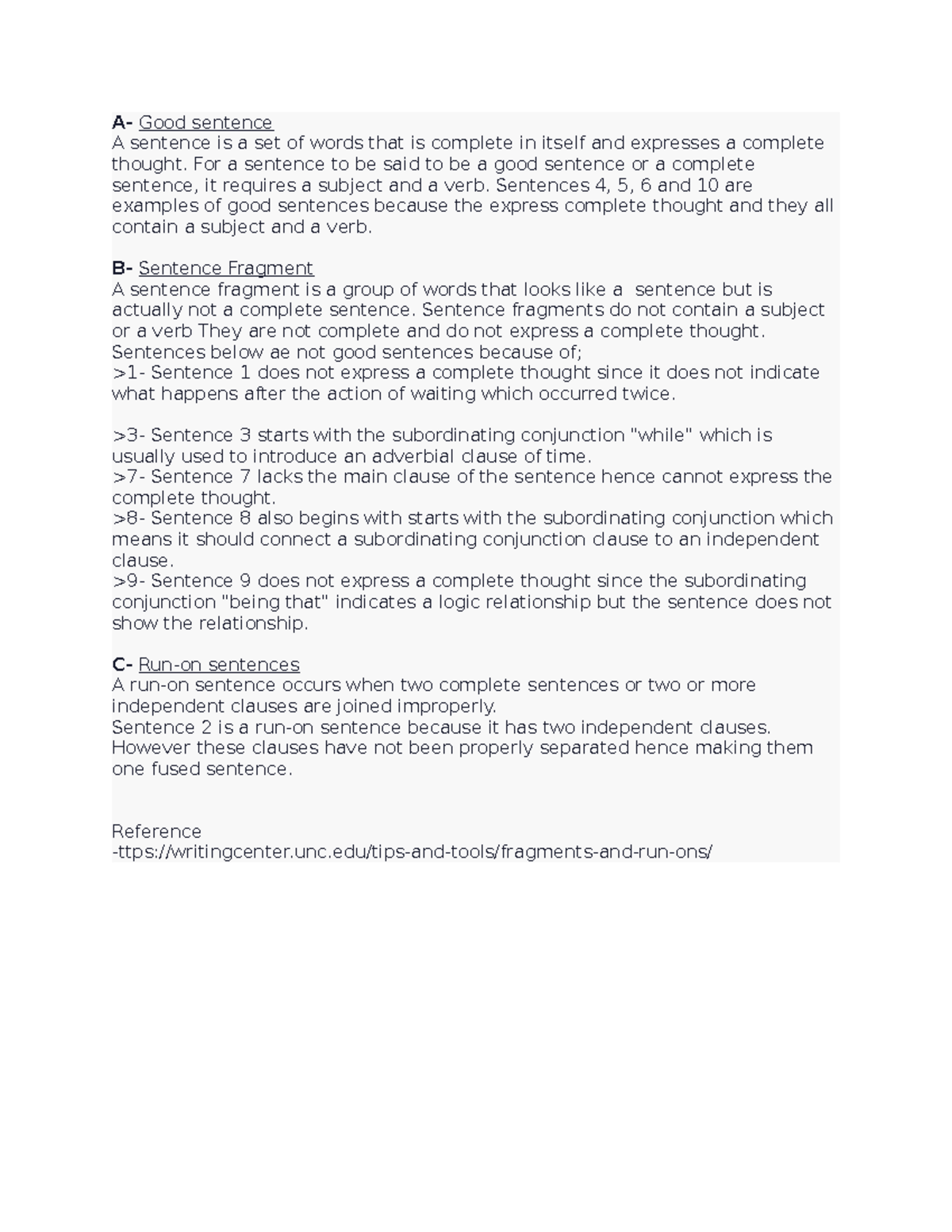 A- Good sentence
A sentence is a set of words that is complete in itself and expresses a complete thought. For a sentence to be said to be a good sentence or a complete sentence, it requires a subject and a verb. Sentences 4, 5, 6 and 10 are examples of good sentences because the express complete thought and they all contain a subject and a verb.

B- Sentence Fragment
A sentence fragment is a group of words that looks like a sentence but is actually not a complete sentence. Sentence fragments do not contain a subject or a verb They are not complete and do not express a complete thought. Sentences below ae not good sentences because of;
>1- Sentence 1 does not express a complete thought since it does not indicate what happens after the action of waiting which occurred twice.

>3- Sentence 3 starts with the subordinating conjunction "while" which is usually used to introduce an adverbial clause of time.
>7- Sentence 7 lacks the main clause of the sentence hence cannot express the complete thought.
>8- Sentence 8 also begins with starts with the subordinating conjunction which means it should connect a subordinating conjunction clause to an independent clause.
>9- Sentence 9 does not express a complete thought since the subordinating conjunction "being that" indicates a logic relationship but the sentence does not show the relationship.

C- Run-on sentences
A run-on sentence occurs when two complete sentences or two or more independent clauses are joined improperly.
Sentence 2 is a run-on sentence because it has two independent clauses. However these clauses have not been properly separated hence making them one fused sentence.

Reference
-ttps://writingcenter.unc.edu/tips-and-tools/fragments-and-run-ons/